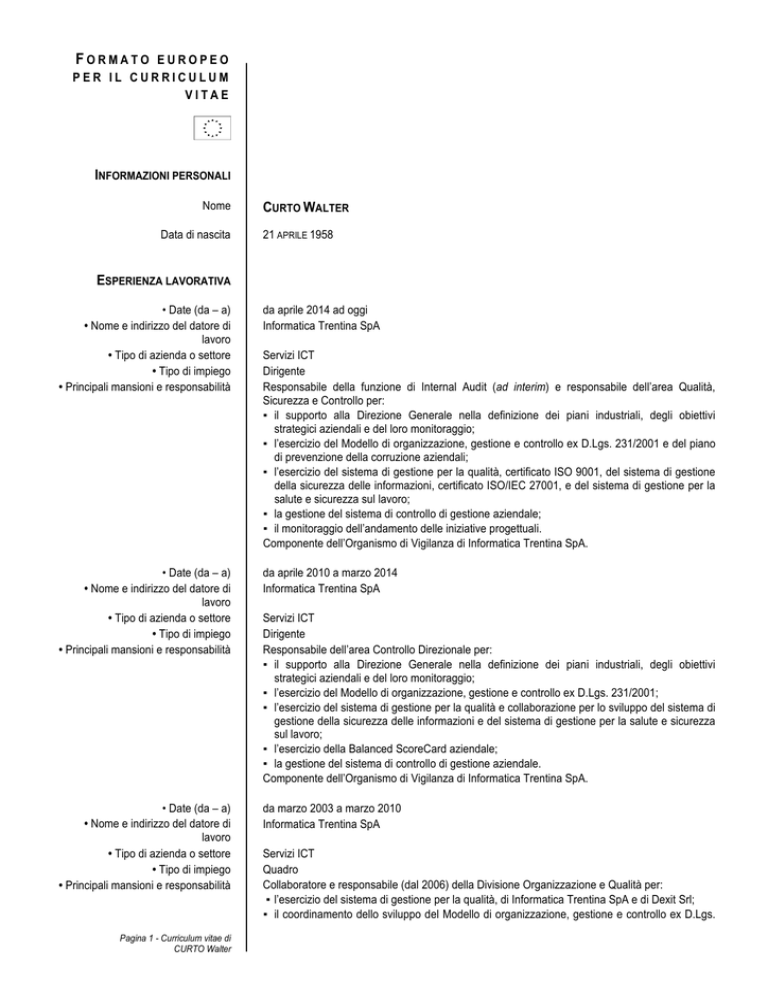 FORMATO EUROPEO PER IL CURRICULUM VITAE

INFORMAZIONI PERSONALI

Nome
CURTO WALTER

Data di nascita
21 APRILE 1958

ESPERIENZA LAVORATIVA

• Date (da – a)
da aprile 2014 ad oggi
• Nome e indirizzo del datore di lavoro
Informatica Trentina SpA
• Tipo di azienda o settore
Servizi ICT
• Tipo di impiego
Dirigente
• Principali mansioni e responsabilità
Responsabile della funzione di Internal Audit (ad interim) e responsabile dell'area Qualità, Sicurezza e Controllo per:
▪ il supporto alla Direzione Generale nella definizione dei piani industriali, degli obiettivi strategici aziendali e del loro monitoraggio;
▪ l'esercizio del Modello di organizzazione, gestione e controllo ex D.Lgs. 231/2001 e del piano di prevenzione della corruzione aziendali;
▪ l'esercizio del sistema di gestione per la qualità, certificato ISO 9001, del sistema di gestione della sicurezza delle informazioni, certificato ISO/IEC 27001, e del sistema di gestione per la salute e sicurezza sul lavoro;
▪ la gestione del sistema di controllo di gestione aziendale;
▪ il monitoraggio dell'andamento delle iniziative progettuali.
Componente dell'Organismo di Vigilanza di Informatica Trentina SpA.

• Date (da – a)
da aprile 2010 a marzo 2014
• Nome e indirizzo del datore di lavoro
Informatica Trentina SpA
• Tipo di azienda o settore
Servizi ICT
• Tipo di impiego
Dirigente
• Principali mansioni e responsabilità
Responsabile dell'area Controllo Direzionale per:
▪ il supporto alla Direzione Generale nella definizione dei piani industriali, degli obiettivi strategici aziendali e del loro monitoraggio;
▪ l'esercizio del Modello di organizzazione, gestione e controllo ex D.Lgs. 231/2001;
▪ l'esercizio del sistema di gestione per la qualità e collaborazione per lo sviluppo del sistema di gestione della sicurezza delle informazioni e del sistema di gestione per la salute e sicurezza sul lavoro;
▪ l'esercizio della Balanced ScoreCard aziendale;
▪ la gestione del sistema di controllo di gestione aziendale.
Componente dell'Organismo di Vigilanza di Informatica Trentina SpA.

• Date (da – a)
da marzo 2003 a marzo 2010
• Nome e indirizzo del datore di lavoro
Informatica Trentina SpA
• Tipo di azienda o settore
Servizi ICT
• Tipo di impiego
Quadro
• Principali mansioni e responsabilità
Collaboratore e responsabile (dal 2006) della Divisione Organizzazione e Qualità per:
▪ l'esercizio del sistema di gestione per la qualità, di Informatica Trentina SpA e di Dexit Srl;
▪ il coordinamento dello sviluppo del Modello di organizzazione, gestione e controllo ex D.Lgs.

Pagina 1 - Curriculum vitae di CURTO Walter